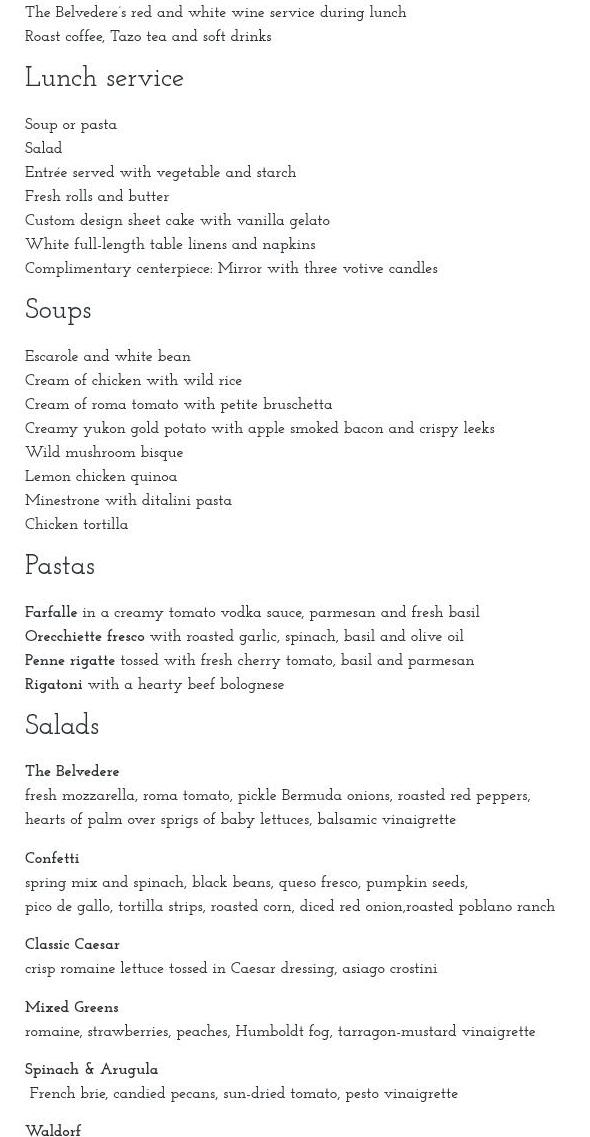 The Belvedere's red and white wine service during lunch
Roast coffee, Tazo tea and soft drinks

Lunch service

Soup or pasta
Salad
Entrée served with vegetable and starch
Fresh rolls and butter
Custom design sheet cake with vanilla gelato
White full-length table linens and napkins
Complimentary centerpiece: Mirror with three votive candles

Soups

Escarole and white bean
Cream of chicken with wild rice
Cream of roma tomato with petite bruschetta
Creamy yukon gold potato with apple smoked bacon and crispy leeks
Wild mushroom bisque
Lemon chicken quinoa
Minestrone with ditalini pasta
Chicken tortilla

Pastas

Farfalle in a creamy tomato vodka sauce, parmesan and fresh basil
Orecchiette fresco with roasted garlic, spinach, basil and olive oil
Penne rigatte tossed with fresh cherry tomato, basil and parmesan
Rigatoni with a hearty beef bolognese

Salads

The Belvedere
fresh mozzarella, roma tomato, pickle Bermuda onions, roasted red peppers, hearts of palm over sprigs of baby lettuces, balsamic vinaigrette

Confetti
spring mix and spinach, black beans, queso fresco, pumpkin seeds, pico de gallo, tortilla strips, roasted corn, diced red onion,roasted poblano ranch

Classic Caesar
crisp romaine lettuce tossed in Caesar dressing, asiago crostini

Mixed Greens
romaine, strawberries, peaches, Humboldt fog, tarragon-mustard vinaigrette

Spinach & Arugula
French brie, candied pecans, sun-dried tomato, pesto vinaigrette

Waldorf